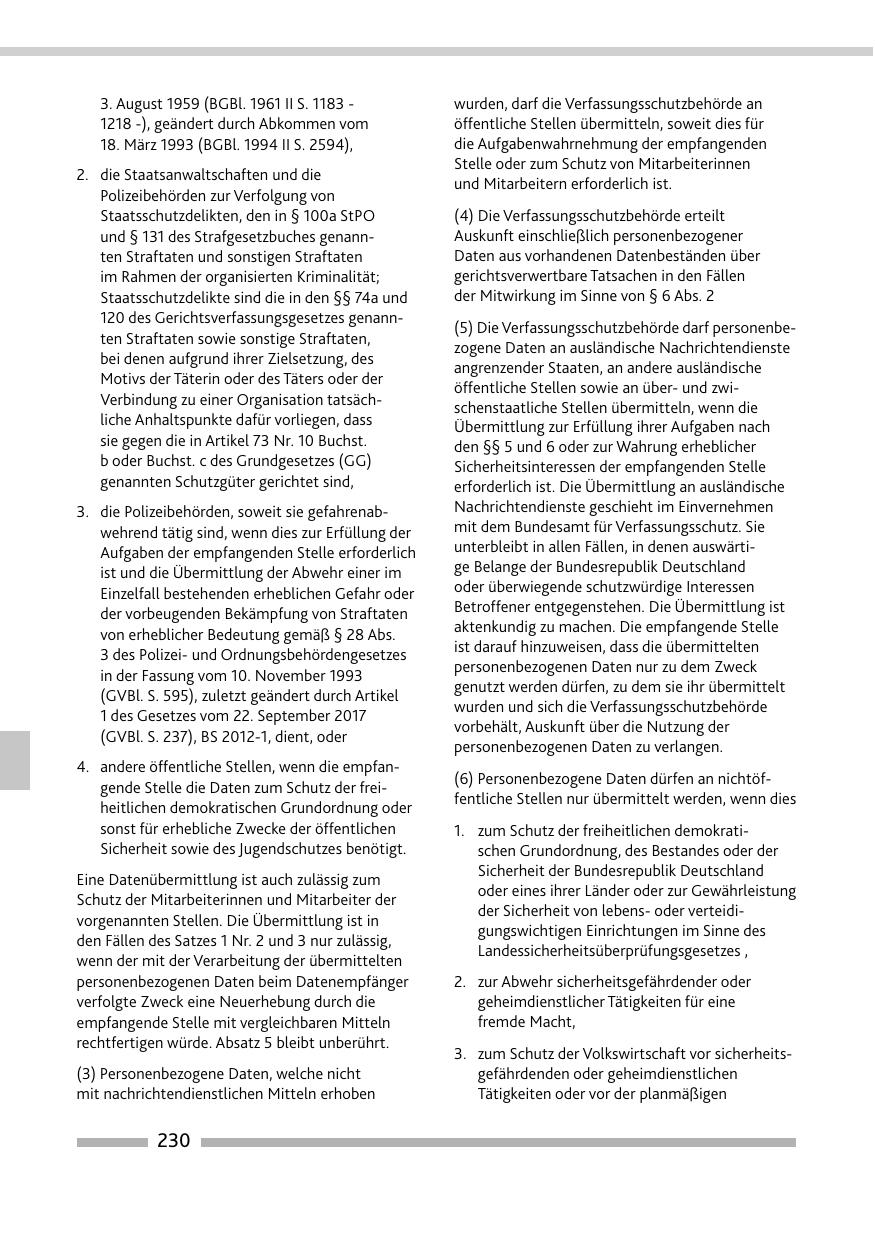 3. August 1959 (BGBl. 1961 II S. 1183 - 1218 -), geändert durch Abkommen vom 18. März 1993 (BGBl. 1994 II S. 2594),

2. die Staatsanwaltschaften und die Polizeibehörden zur Verfolgung von Staatsschutzdelikten, den in § 100a StPO und § 131 des Strafgesetzbuches genannten Straftaten und sonstigen Straftaten im Rahmen der organisierten Kriminalität; Staatsschutzdelikte sind die in den §§ 74a und 120 des Gerichtsverfassungsgesetzes genannten Straftaten sowie sonstige Straftaten, bei denen aufgrund ihrer Zielsetzung, des Motivs der Täterin oder des Täters oder der Verbindung zu einer Organisation tatsächliche Anhaltspunkte dafür vorliegen, dass sie gegen die in Artikel 73 Nr. 10 Buchst. b oder Buchst. c des Grundgesetzes (GG) genannten Schutzgüter gerichtet sind,

3. die Polizeibehörden, soweit sie gefahrenabwehrend tätig sind, wenn dies zur Erfüllung der Aufgaben der empfangenden Stelle erforderlich ist und die Übermittlung der Abwehr einer im Einzelfall bestehenden erheblichen Gefahr oder der vorbeugenden Bekämpfung von Straftaten von erheblicher Bedeutung gemäß § 28 Abs. 3 des Polizei- und Ordnungsbehördengesetzes in der Fassung vom 10. November 1993 (GVBl. S. 595), zuletzt geändert durch Artikel 1 des Gesetzes vom 22. September 2017 (GVBl. S. 237), BS 2012-1, dient, oder

4. andere öffentliche Stellen, wenn die empfangende Stelle die Daten zum Schutz der freiheitlichen demokratischen Grundordnung oder sonst für erhebliche Zwecke der öffentlichen Sicherheit sowie des Jugendschutzes benötigt.

Eine Datenübermittlung ist auch zulässig zum Schutz der Mitarbeiterinnen und Mitarbeiter der vorgenannten Stellen. Die Übermittlung ist in den Fällen des Satzes 1 Nr. 2 und 3 nur zulässig, wenn der mit der Verarbeitung der übermittelten personenbezogenen Daten beim Datenempfänger verfolgte Zweck eine Neuerhebung durch die empfangende Stelle mit vergleichbaren Mitteln rechtfertigen würde. Absatz 5 bleibt unberührt.

(3) Personenbezogene Daten, welche nicht mit nachrichtendienstlichen Mitteln erhoben wurden, darf die Verfassungsschutzbehörde an öffentliche Stellen übermitteln, soweit dies für die Aufgabenwahrnehmung der empfangenden Stelle oder zum Schutz von Mitarbeiterinnen und Mitarbeitern erforderlich ist.

(4) Die Verfassungsschutzbehörde erteilt Auskunft einschließlich personenbezogener Daten aus vorhandenen Datenbeständen über gerichtsverwertbare Tatsachen in den Fällen der Mitwirkung im Sinne von § 6 Abs. 2

(5) Die Verfassungsschutzbehörde darf personenbezogene Daten an ausländische Nachrichtendienste angrenzender Staaten, an andere ausländische öffentliche Stellen sowie an über- und zwischenstaatliche Stellen übermitteln, wenn die Übermittlung zur Erfüllung ihrer Aufgaben nach den §§ 5 und 6 oder zur Wahrung erheblicher Sicherheitsinteressen der empfangenden Stelle erforderlich ist. Die Übermittlung an ausländische Nachrichtendienste geschieht im Einvernehmen mit dem Bundesamt für Verfassungsschutz. Sie unterbleibt in allen Fällen, in denen auswärtige Belange der Bundesrepublik Deutschland oder überwiegende schutzwürdige Interessen Betroffener entgegenstehen. Die Übermittlung ist aktenkundig zu machen. Die empfangende Stelle ist darauf hinzuweisen, dass die übermittelten personenbezogenen Daten nur zu dem Zweck genutzt werden dürfen, zu dem sie ihr übermittelt wurden und sich die Verfassungsschutzbehörde vorbehält, Auskunft über die Nutzung der personenbezogenen Daten zu verlangen.

(6) Personenbezogene Daten dürfen an nichtöffentliche Stellen nur übermittelt werden, wenn dies

1. zum Schutz der freiheitlichen demokratischen Grundordnung, des Bestandes oder der Sicherheit der Bundesrepublik Deutschland oder eines ihrer Länder oder zur Gewährleistung der Sicherheit von lebens- oder verteidigungswichtigen Einrichtungen im Sinne des Landessicherheitsüberprüfungsgesetzes ,

2. zur Abwehr sicherheitsgefährdender oder geheimdienstlicher Tätigkeiten für eine fremde Macht,

3. zum Schutz der Volkswirtschaft vor sicherheitsgefährdenden oder geheimdienstlichen Tätigkeiten oder vor der planmäßigen

230